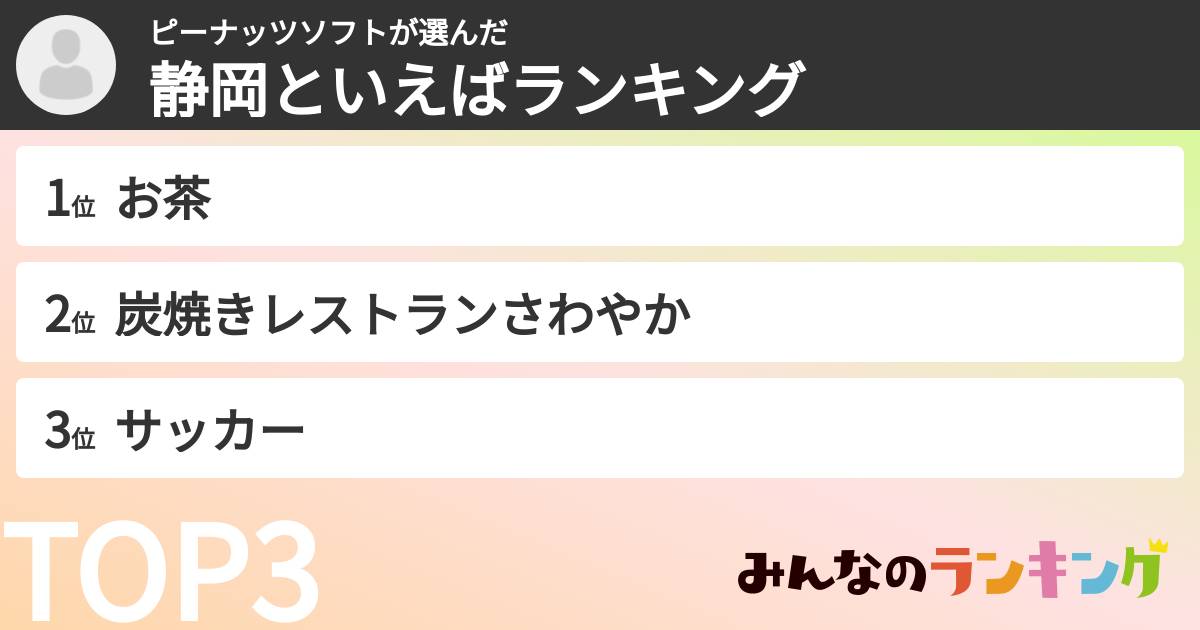 ピーナッツソフトが選んだ
静岡といえばランキング

1位 お茶

2位 炭焼きレストランさわやか

3位 サッカー

TOP3

みんなのランキング